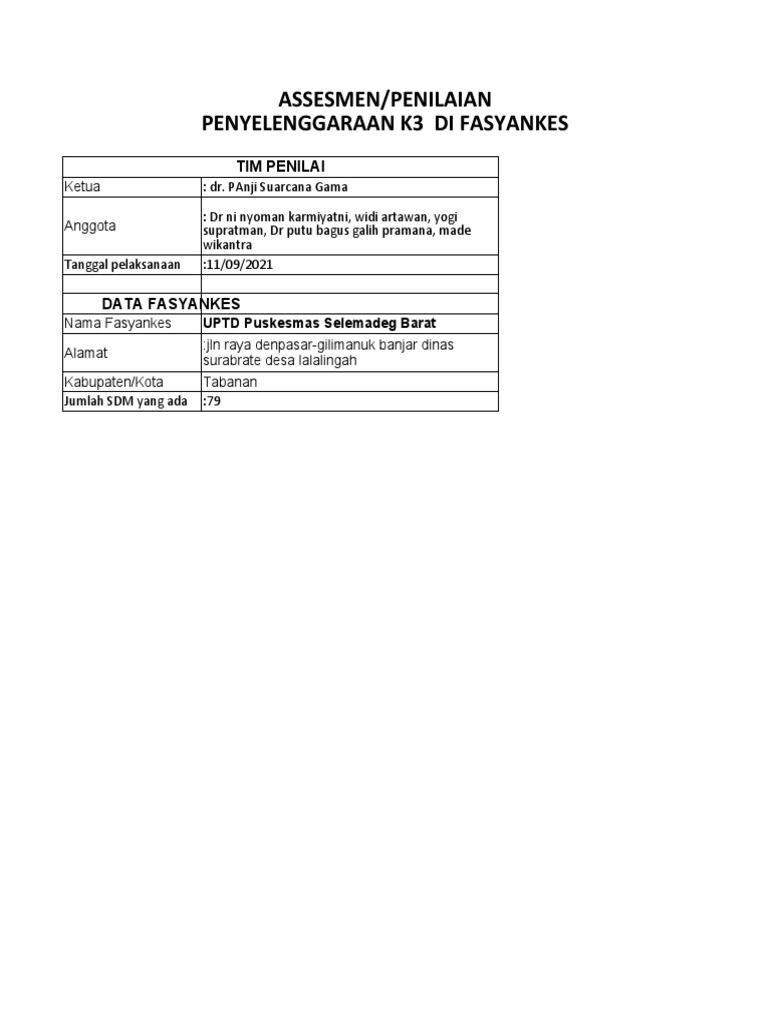 ASSESMEN/PENILAIAN
PENYELENGGARAAN K3 DI FASYANKES

| TIM PENILAI | |
|---|---|
| Ketua | : dr. PAnji Suarcana Gama |
| Anggota | : Dr ni nyoman karmiyatni, widi artawan, yogi supratman, Dr putu bagus galih pramana, made wikantra |
| Tanggal pelaksanaan | :11/09/2021 |
| | |
| DATA FASYANKES | |
| Nama Fasyankes | UPTD Puskesmas Selemadeg Barat |
| Alamat | :jln raya denpasar-gilimanuk banjar dinas surabrate desa lalalingah |
| Kabupaten/Kota | Tabanan |
| Jumlah SDM yang ada | :79 |